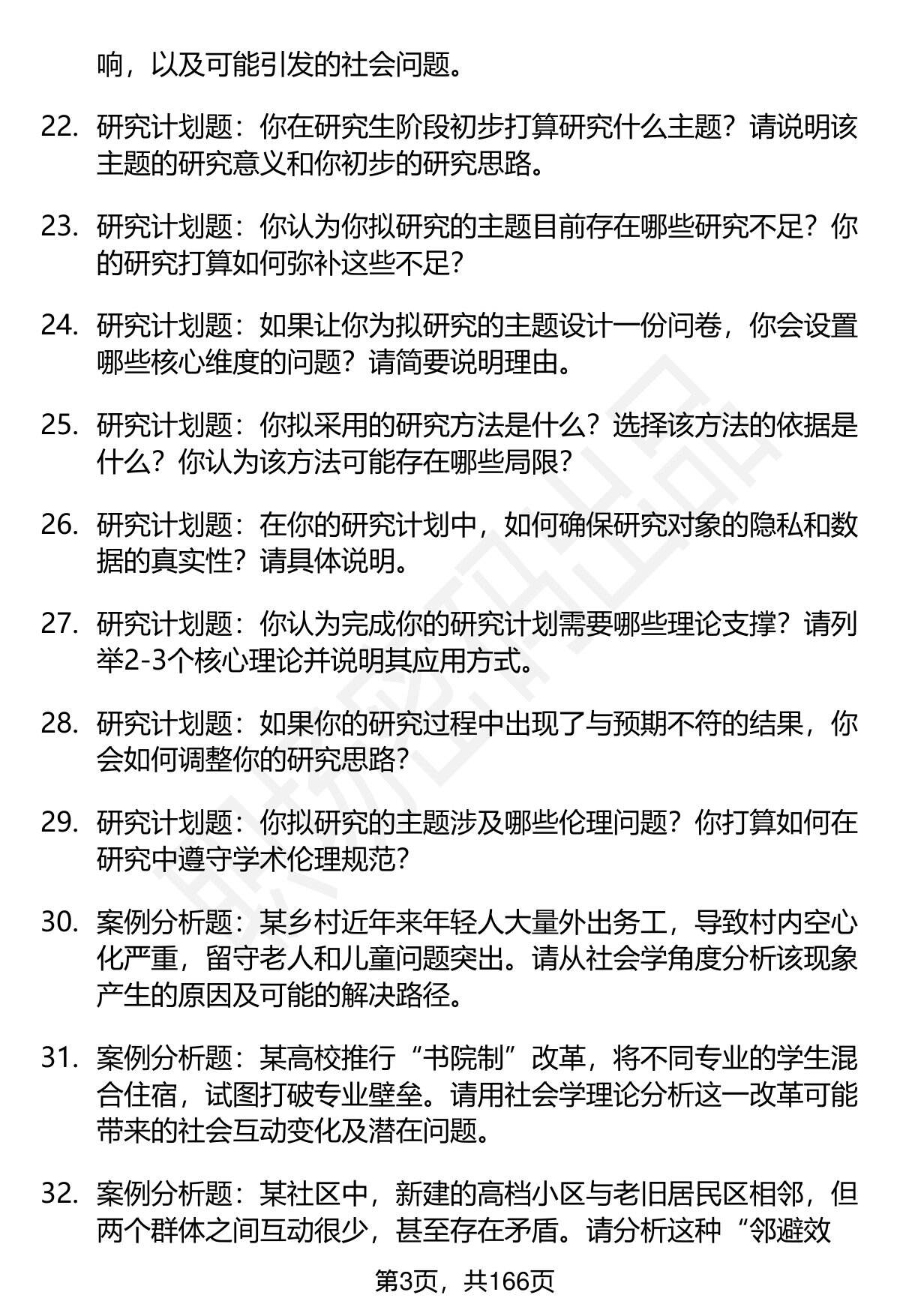 响，以及可能引发的社会问题。

22. 研究计划题：你在研究生阶段初步打算研究什么主题？请说明该主题的研究意义和你初步的研究思路。

23. 研究计划题：你认为你拟研究的主题目前存在哪些研究不足？你的研究打算如何弥补这些不足？

24. 研究计划题：如果让你为拟研究的主题设计一份问卷，你会设置哪些核心维度的问题？请简要说明理由。

25. 研究计划题：你拟采用的研究方法是什么？选择该方法的依据是什么？你认为该方法可能存在哪些局限？

26. 研究计划题：在你的研究计划中，如何确保研究对象的隐私和数据的真实性？请具体说明。

27. 研究计划题：你认为完成你的研究计划需要哪些理论支撑？请列举2-3个核心理论并说明其应用方式。

28. 研究计划题：如果你的研究过程中出现了与预期不符的结果，你会如何调整你的研究思路？

29. 研究计划题：你拟研究的主题涉及哪些伦理问题？你打算如何在研究中遵守学术伦理规范？

30. 案例分析题：某乡村近年来年轻人大量外出务工，导致村内空心化严重，留守老人和儿童问题突出。请从社会学角度分析该现象产生的原因及可能的解决路径。

31. 案例分析题：某高校推行“书院制”改革，将不同专业的学生混合住宿，试图打破专业壁垒。请用社会学理论分析这一改革可能带来的社会互动变化及潜在问题。

32. 案例分析题：某社区中，新建的高档小区与老旧居民区相邻，但两个群体之间互动很少，甚至存在矛盾。请分析这种“邻避效

第3页，共166页